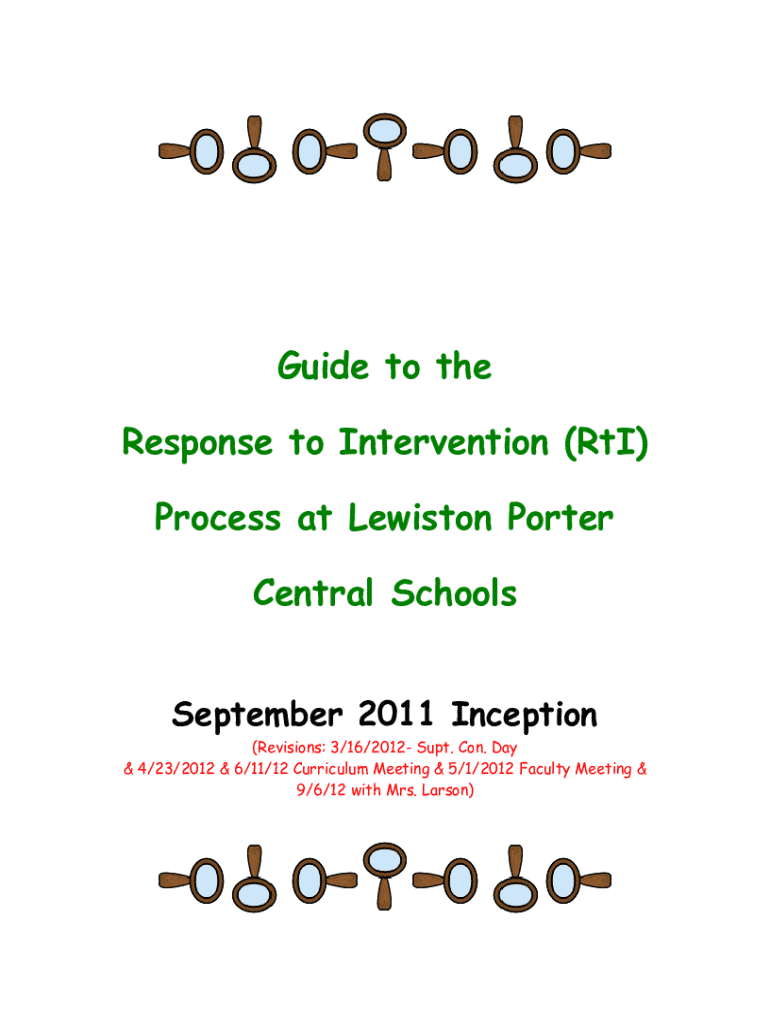 Guide to the

Response to Intervention (RtI)

Process at Lewiston Porter

Central Schools

September 2011 Inception

(Revisions: 3/16/2012- Supt. Con. Day & 4/23/2012 & 6/11/12 Curriculum Meeting & 5/1/2012 Faculty Meeting & 9/6/12 with Mrs. Larson)